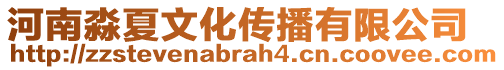 河南淼夏文化传播有限公司
http://zzstevenabrah4.cn.coovee.com